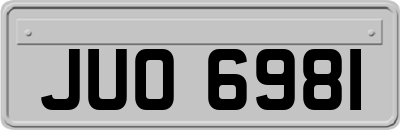 JUO 6981